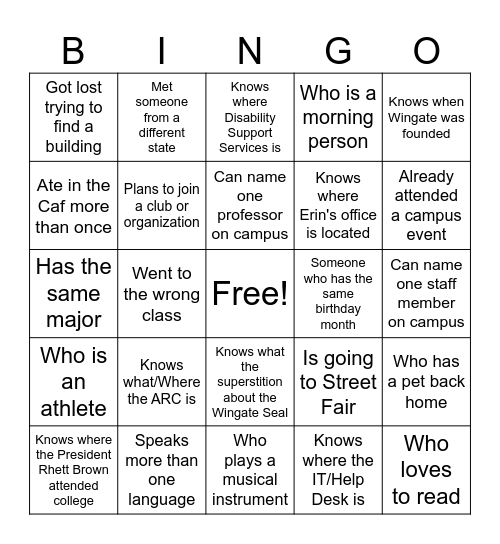 | B | I | N | G | O |
|---|---|---|---|---|
| Got lost trying to find a building | Met someone from a different state | Knows where Disability Support Services is | Who is a morning person | Knows when Wingate was founded |
| Ate in the Caf more than once | Plans to join a club or organization | Can name one professor on campus | Knows where Erin's office is located | Already attended a campus event |
| Has the same major | Went to the wrong class | Free! | Someone who has the same birthday month | Can name one staff member on campus |
| Who is an athlete | Knows what/Where the ARC is | Knows what the superstition about the Wingate Seal | Is going to Street Fair | Who has a pet back home |
| Knows where the President Rhett Brown attended college | Speaks more than one language | Who plays a musical instrument | Knows where the IT/Help Desk is | Who loves to read |